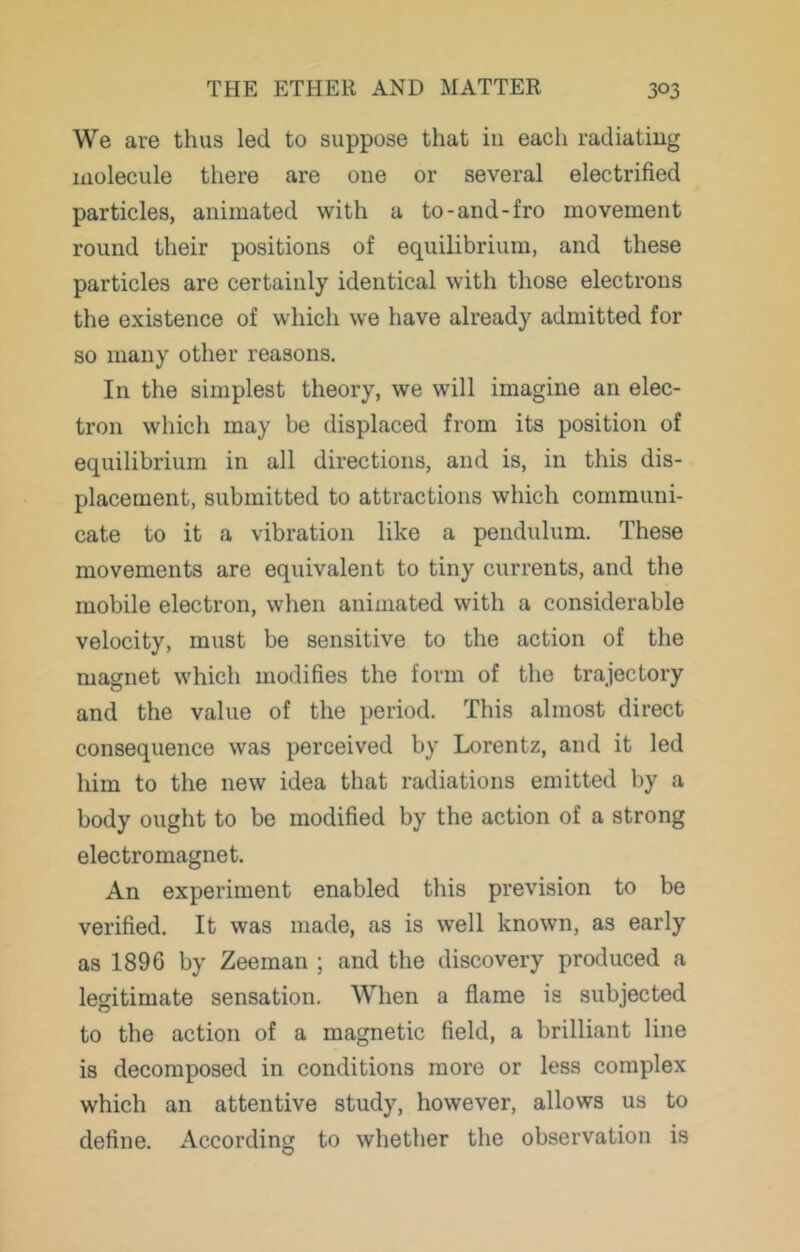 THE ETHER AND MATTER 303

We are thus led to suppose that in each radiating molecule there are one or several electrified particles, animated with a to-and-fro movement round their positions of equilibrium, and these particles are certainly identical with those electrons the existence of which we have already admitted for so many other reasons.

In the simplest theory, we will imagine an electron which may be displaced from its position of equilibrium in all directions, and is, in this displacement, submitted to attractions which communicate to it a vibration like a pendulum. These movements are equivalent to tiny currents, and the mobile electron, when animated with a considerable velocity, must be sensitive to the action of the magnet which modifies the form of the trajectory and the value of the period. This almost direct consequence was perceived by Lorentz, and it led him to the new idea that radiations emitted by a body ought to be modified by the action of a strong electromagnet.

An experiment enabled this prevision to be verified. It was made, as is well known, as early as 1896 by Zeeman ; and the discovery produced a legitimate sensation. When a flame is subjected to the action of a magnetic field, a brilliant line is decomposed in conditions more or less complex which an attentive study, however, allows us to define. According to whether the observation is